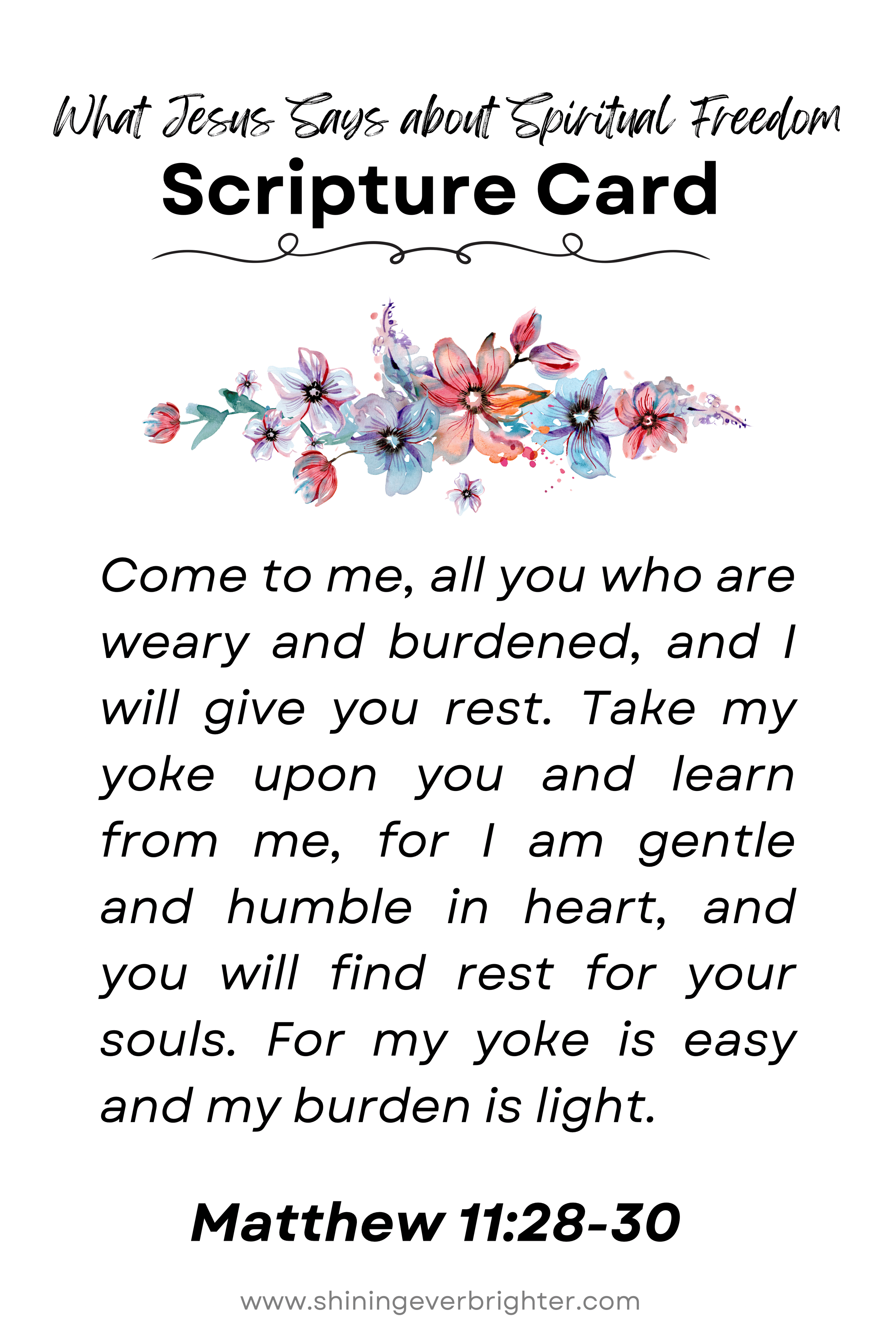 What Jesus Says about Spiritual Freedom

Scripture Card

Come to me, all you who are weary and burdened, and I will give you rest. Take my yoke upon you and learn from me, for I am gentle and humble in heart, and you will find rest for your souls. For my yoke is easy and my burden is light.

Matthew 11:28-30

www.shiningeverbrighter.com